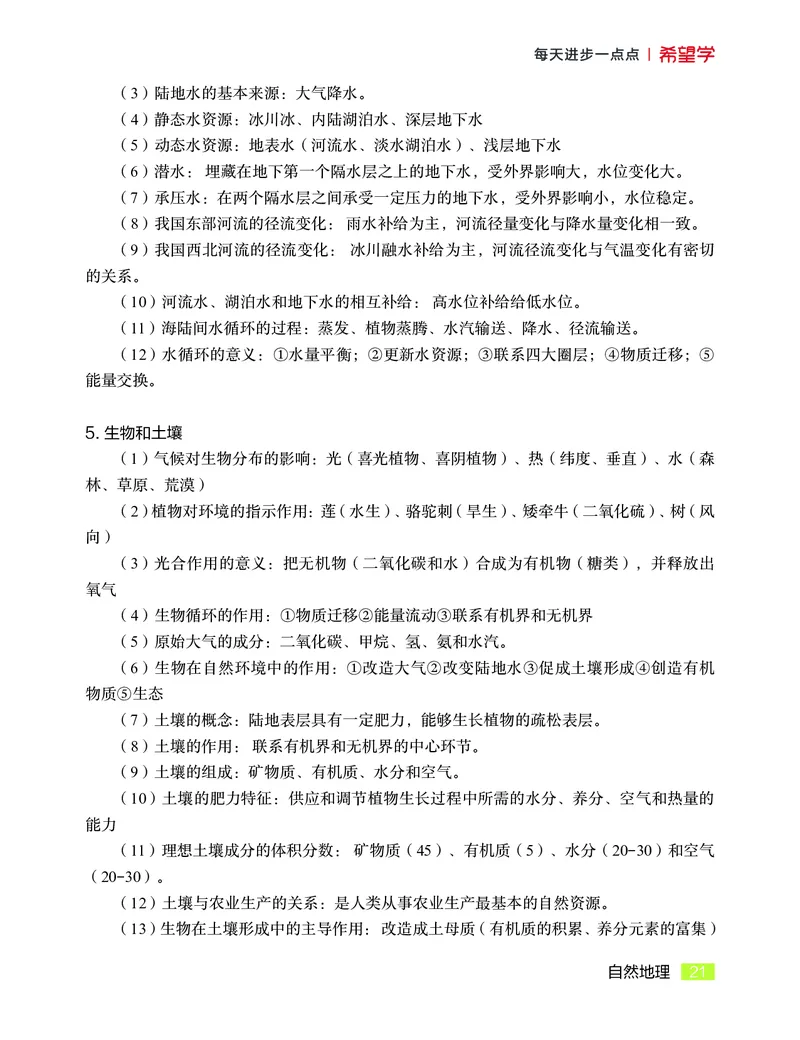 每天进步一点点 | 希望学

（3）陆地水的基本来源：大气降水。

（4）静态水资源：冰川冰、内陆湖泊水、深层地下水

（5）动态水资源：地表水（河流水、淡水湖泊水）、浅层地下水

（6）潜水：埋藏在地下第一个隔水层之上的地下水，受外界影响大，水位变化大。

（7）承压水：在两个隔水层之间承受一定压力的地下水，受外界影响小，水位稳定。

（8）我国东部河流的径流变化：雨水补给为主，河流径量变化与降水量变化相一致。

（9）我国西北河流的径流变化：冰川融水补给为主，河流径流变化与气温变化有密切的关系。

（10）河流水、湖泊水和地下水的相互补给：高水位补给给低水位。

（11）海陆间水循环的过程：蒸发、植物蒸腾、水汽输送、降水、径流输送。

（12）水循环的意义：①水量平衡；②更新水资源；③联系四大圈层；④物质迁移；⑤能量交换。

5. 生物和土壤

（1）气候对生物分布的影响：光（喜光植物、喜阴植物）、热（纬度、垂直）、水（森林、草原、荒漠）

（2）植物对环境的指示作用：莲（水生）、骆驼刺（旱生）、矮牵牛（二氧化硫）、树（风向）

（3）光合作用的意义：把无机物（二氧化碳和水）合成为有机物（糖类），并释放出氧气

（4）生物循环的作用：①物质迁移②能量流动③联系有机界和无机界

（5）原始大气的成分：二氧化碳、甲烷、氢、氨和水汽。

（6）生物在自然环境中的作用：①改造大气②改变陆地水③促成土壤形成④创造有机物质⑤生态

（7）土壤的概念：陆地表层具有一定肥力，能够生长植物的疏松表层。

（8）土壤的作用：联系有机界和无机界的中心环节。

（9）土壤的组成：矿物质、有机质、水分和空气。

（10）土壤的肥力特征：供应和调节植物生长过程中所需的水分、养分、空气和热量的能力

（11）理想土壤成分的体积分数：矿物质（45）、有机质（5）、水分（20-30）和空气（20-30）。

（12）土壤与农业生产的关系：是人类从事农业生产最基本的自然资源。

（13）生物在土壤形成中的主导作用：改造成土母质（有机质的积累、养分元素的富集）

自然地理 21